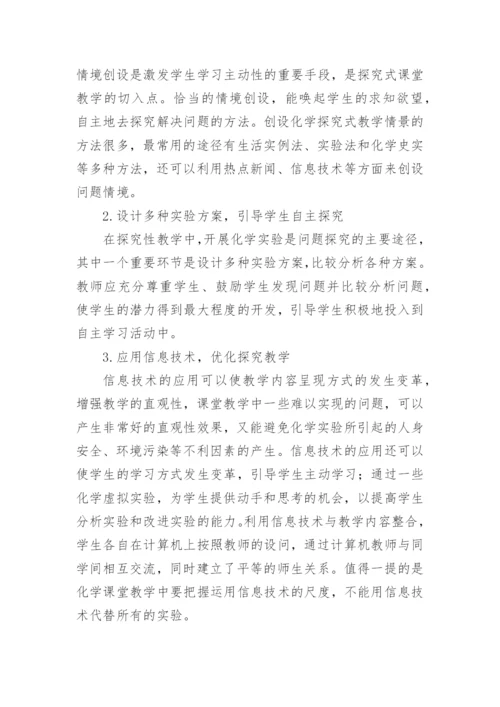 情境创设是激发学生学习主动性的重要手段，是探究式课堂教学的切入点。恰当的情境创设，能唤起学生的求知欲望，自主地去探究解决问题的方法。创设化学探究式教学情景的方法很多，最常用的途径有生活实例法、实验法和化学史实等多种方法，还可以利用热点新闻、信息技术等方面来创设问题情境。

2.设计多种实验方案，引导学生自主探究

在探究性教学中,开展化学实验是问题探究的主要途径，其中一个重要环节是设计多种实验方案,比较分析各种方案。教师应充分尊重学生、鼓励学生发现问题并比较分析问题，使学生的潜力得到最大程度的开发，引导学生积极地投入到自主学习活动中。

3.应用信息技术，优化探究教学

信息技术的应用可以使教学内容呈现方式的发生变革，增强教学的直观性，课堂教学中一些难以实现的问题，可以产生非常好的直观性效果，又能避免化学实验所引起的人身安全、环境污染等不利因素的产生。信息技术的应用还可以使学生的学习方式发生变革，引导学生主动学习；通过一些化学虚拟实验，为学生提供动手和思考的机会，以提高学生分析实验和改进实验的能力。利用信息技术与教学内容整合，学生各自在计算机上按照教师的设问，通过计算机教师与同学间相互交流，同时建立了平等的师生关系。值得一提的是化学课堂教学中要把握运用信息技术的尺度，不能用信息技术代替所有的实验。